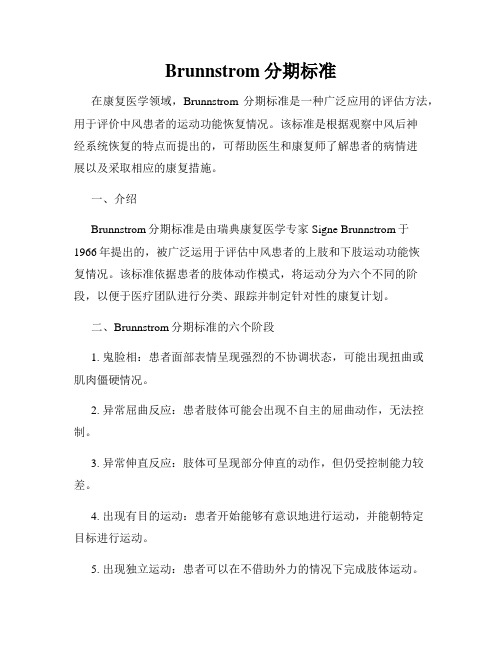 Brunnstrom 分期标准

在康复医学领域，Brunnstrom 分期标准是一种广泛应用的评估方法，用于评价中风患者的运动功能恢复情况。该标准是根据观察中风后神经系统恢复的特点而提出的，可帮助医生和康复师了解患者的病情进展以及采取相应的康复措施。

一、介绍

Brunnstrom 分期标准是由瑞典康复医学专家 Signe Brunnstrom 于 1966 年提出的，被广泛运用于评估中风患者的上肢和下肢运动功能恢复情况。该标准依据患者的肢体动作模式，将运动分为六个不同的阶段，以便于医疗团队进行分类、跟踪并制定针对性的康复计划。

二、Brunnstrom 分期标准的六个阶段

1. 鬼脸相：患者面部表情呈现强烈的不协调状态，可能出现扭曲或肌肉僵硬情况。

2. 异常屈曲反应：患者肢体可能会出现不自主的屈曲动作，无法控制。

3. 异常伸直反应：肢体可呈现部分伸直的动作，但仍受控制能力较差。

4. 出现有目的运动：患者开始能够有意识地进行运动，并能朝特定目标进行运动。

5. 出现独立运动：患者可以在不借助外力的情况下完成肢体运动。